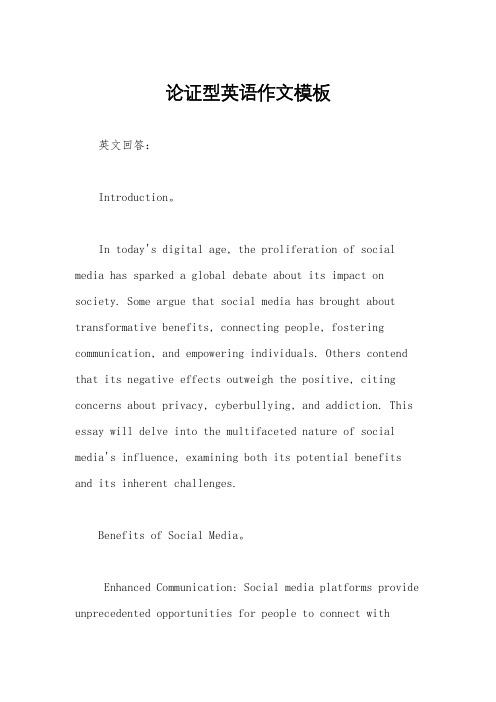 论证型英语作文模板

英文回答：

Introduction。

In today's digital age, the proliferation of social media has sparked a global debate about its impact on society. Some argue that social media has brought about transformative benefits, connecting people, fostering communication, and empowering individuals. Others contend that its negative effects outweigh the positive, citing concerns about privacy, cyberbullying, and addiction. This essay will delve into the multifaceted nature of social media's influence, examining both its potential benefits and its inherent challenges.

Benefits of Social Media。

Enhanced Communication: Social media platforms provide unprecedented opportunities for people to connect with